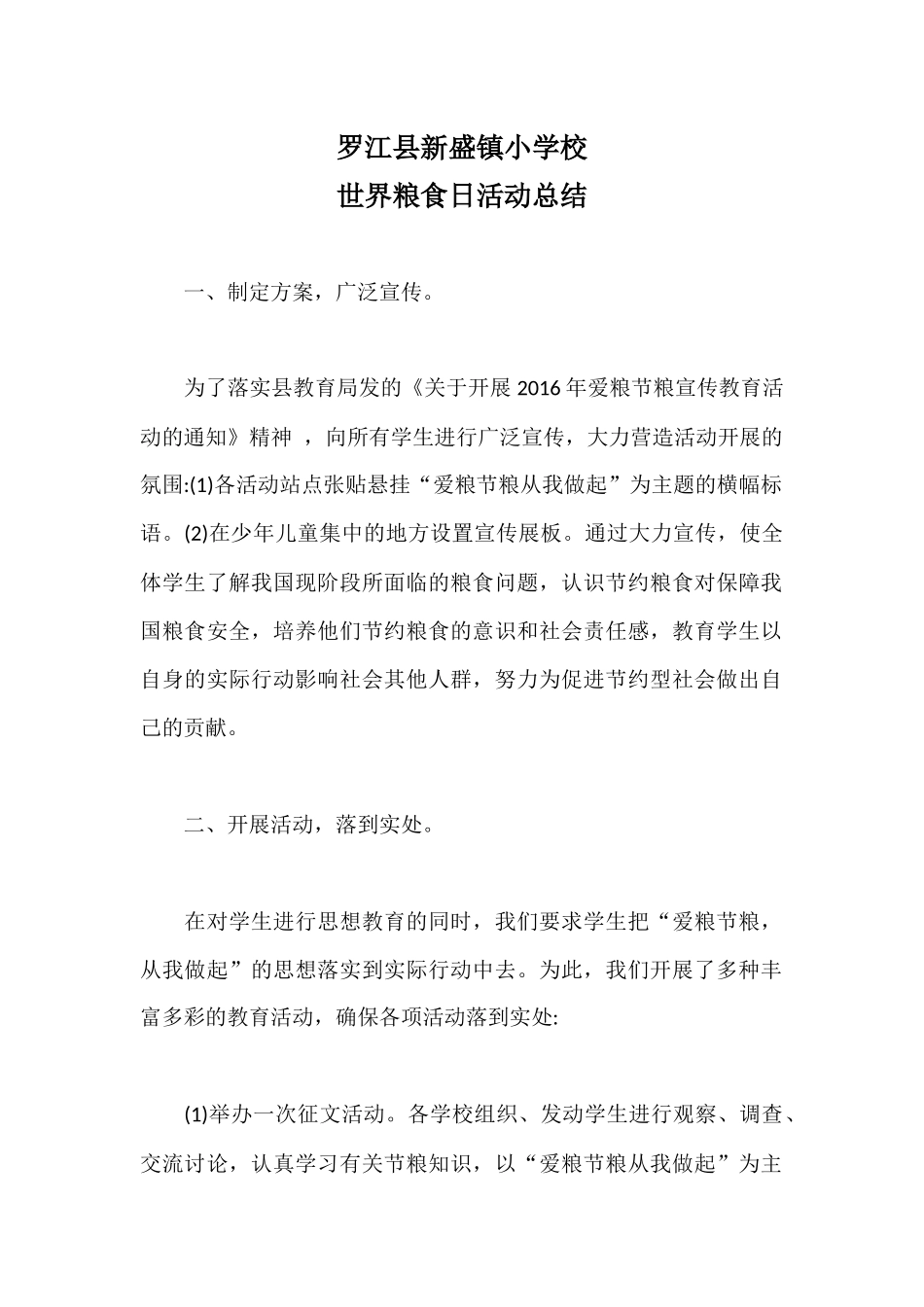 罗江县新盛镇小学校
世界粮食日活动总结

一、制定方案，广泛宣传。

为了落实县教育局发的《关于开展 2016 年爱粮节粮宣传教育活动的通知》精神 ，向所有学生进行广泛宣传，大力营造活动开展的氛围:(1)各活动站点张贴悬挂“爱粮节粮从我做起”为主题的横幅标语。(2)在少年儿童集中的地方设置宣传展板。通过大力宣传，使全体学生了解我国现阶段所面临的粮食问题，认识节约粮食对保障我国粮食安全，培养他们节约粮食的意识和社会责任感，教育学生以自身的实际行动影响社会其他人群，努力为促进节约型社会做出自己的贡献。

二、开展活动，落到实处。

在对学生进行思想教育的同时，我们要求学生把“爱粮节粮，从我做起”的思想落实到实际行动中去。为此，我们开展了多种丰富多彩的教育活动，确保各项活动落到实处:

(1)举办一次征文活动。各学校组织、发动学生进行观察、调查、交流讨论，认真学习有关节粮知识，以“爱粮节粮从我做起”为主